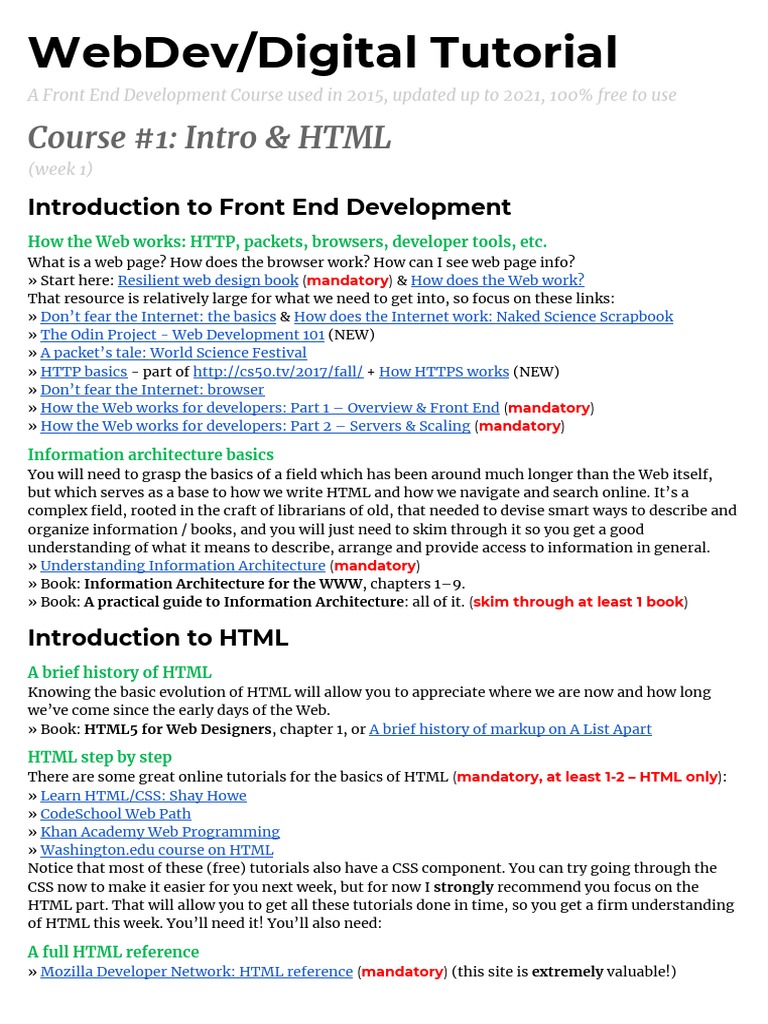 WebDev/Digital Tutorial

A Front End Development Course used in 2015, updated up to 2021, 100% free to use

Course #1: Intro & HTML

(week 1)

Introduction to Front End Development

How the Web works: HTTP, packets, browsers, developer tools, etc.

What is a web page? How does the browser work? How can I see web page info?
» Start here: Resilient web design book (mandatory) & How does the Web work?
That resource is relatively large for what we need to get into, so focus on these links:
» Don't fear the Internet: the basics & How does the Internet work: Naked Science Scrapbook
» The Odin Project - Web Development 101 (NEW)
» A packet's tale: World Science Festival
» HTTP basics - part of http://cs50.tv/2017/fall/ + How HTTPS works (NEW)
» Don't fear the Internet: browser
» How the Web works for developers: Part 1 – Overview & Front End (mandatory)
» How the Web works for developers: Part 2 – Servers & Scaling (mandatory)

Information architecture basics

You will need to grasp the basics of a field which has been around much longer than the Web itself, but which serves as a base to how we write HTML and how we navigate and search online. It's a complex field, rooted in the craft of librarians of old, that needed to devise smart ways to describe and organize information / books, and you will just need to skim through it so you get a good understanding of what it means to describe, arrange and provide access to information in general.
» Understanding Information Architecture (mandatory)
» Book: Information Architecture for the WWW, chapters 1–9.
» Book: A practical guide to Information Architecture: all of it. (skim through at least 1 book)

Introduction to HTML

A brief history of HTML

Knowing the basic evolution of HTML will allow you to appreciate where we are now and how long we've come since the early days of the Web.
» Book: HTML5 for Web Designers, chapter 1, or A brief history of markup on A List Apart

HTML step by step

There are some great online tutorials for the basics of HTML (mandatory, at least 1-2 – HTML only):
» Learn HTML/CSS: Shay Howe
» CodeSchool Web Path
» Khan Academy Web Programming
» Washington.edu course on HTML
Notice that most of these (free) tutorials also have a CSS component. You can try going through the CSS now to make it easier for you next week, but for now I strongly recommend you focus on the HTML part. That will allow you to get all these tutorials done in time, so you get a firm understanding of HTML this week. You'll need it! You'll also need:

A full HTML reference

» Mozilla Developer Network: HTML reference (mandatory) (this site is extremely valuable!)